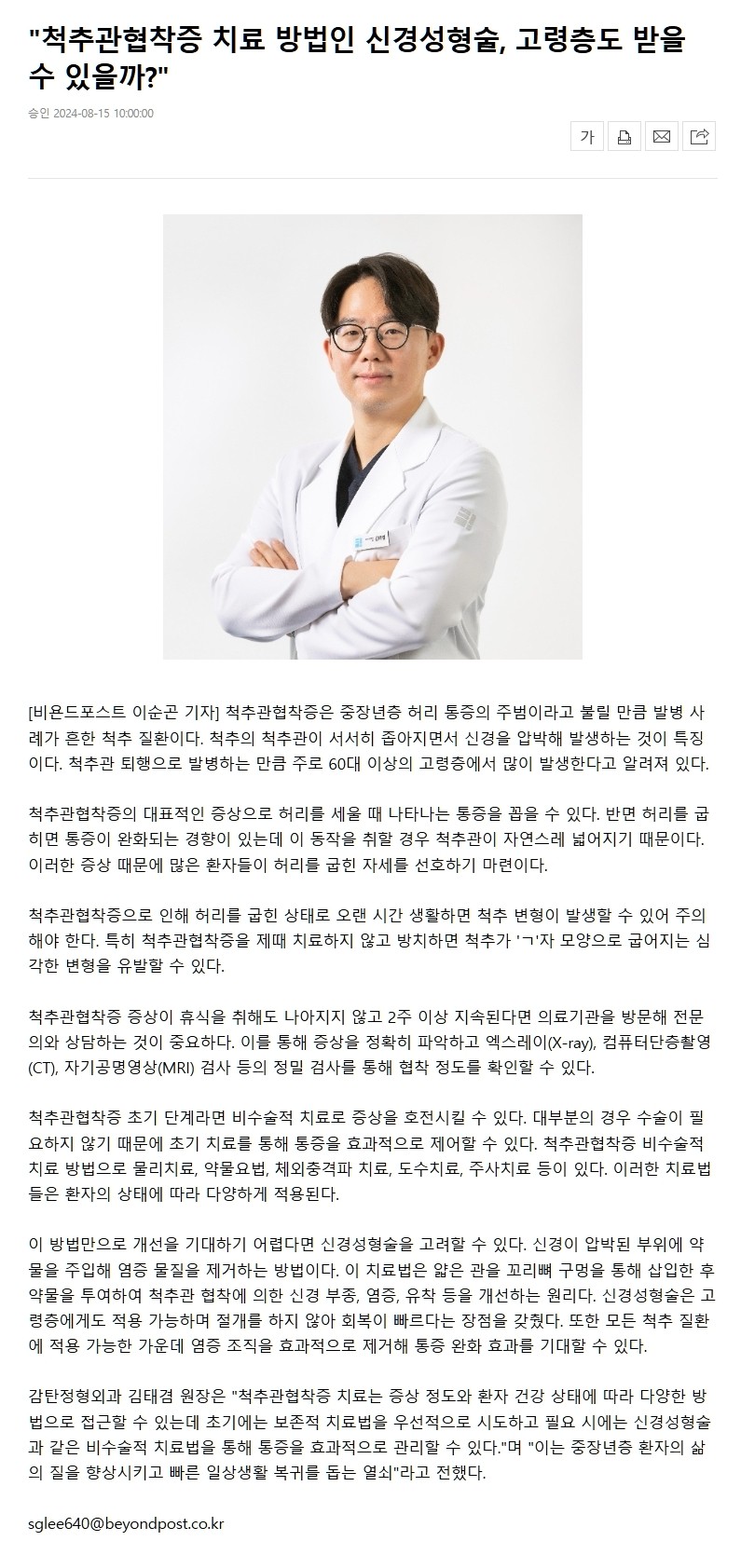 "척추관협착증 치료 방법인 신경성형술, 고령층도 받을 수 있을까?"

승인 2024-08-15 10:00:00

가

[비욘드포스트 이순곤 기자] 척추관협착증은 중장년층 허리 통증의 주범이라고 불릴 만큼 발병 사례가 흔한 척추 질환이다. 척추의 척추관이 서서히 좁아지면서 신경을 압박해 발생하는 것이 특징이다. 척추관 퇴행으로 발병하는 만큼 주로 60대 이상의 고령층에서 많이 발생한다고 알려져 있다.

척추관협착증의 대표적인 증상으로 허리를 세울 때 나타나는 통증을 꼽을 수 있다. 반면 허리를 굽히면 통증이 완화되는 경향이 있는데 이 동작을 취할 경우 척추관이 자연스레 넓어지기 때문이다. 이러한 증상 때문에 많은 환자들이 허리를 굽힌 자세를 선호하기 마련이다.

척추관협착증으로 인해 허리를 굽힌 상태로 오랜 시간 생활하면 척추 변형이 발생할 수 있어 주의해야 한다. 특히 척추관협착증을 제때 치료하지 않고 방치하면 척추가 'ㄱ'자 모양으로 굽어지는 심각한 변형을 유발할 수 있다.

척추관협착증 증상이 휴식을 취해도 나아지지 않고 2주 이상 지속된다면 의료기관을 방문해 전문의와 상담하는 것이 중요하다. 이를 통해 증상을 정확히 파악하고 엑스레이(X-ray), 컴퓨터단층촬영(CT), 자기공명영상(MRI) 검사 등의 정밀 검사를 통해 협착 정도를 확인할 수 있다.

척추관협착증 초기 단계라면 비수술적 치료로 증상을 호전시킬 수 있다. 대부분의 경우 수술이 필요하지 않기 때문에 초기 치료를 통해 통증을 효과적으로 제어할 수 있다. 척추관협착증 비수술적 치료 방법으로 물리치료, 약물요법, 체외충격파 치료, 도수치료, 주사치료 등이 있다. 이러한 치료법들은 환자의 상태에 따라 다양하게 적용된다.

이 방법만으로 개선을 기대하기 어렵다면 신경성형술을 고려할 수 있다. 신경이 압박된 부위에 약물을 주입해 염증 물질을 제거하는 방법이다. 이 치료법은 얇은 관을 꼬리뼈 구멍을 통해 삽입한 후 약물을 투여하여 척추관 협착에 의한 신경 부종, 염증, 유착 등을 개선하는 원리다. 신경성형술은 고령층에게도 적용 가능하며 절개를 하지 않아 회복이 빠르다는 장점을 갖췄다. 또한 모든 척추 질환에 적용 가능한 가운데 염증 조직을 효과적으로 제거해 통증 완화 효과를 기대할 수 있다.

감탄정형외과 김태겸 원장은 "척추관협착증 치료는 증상 정도와 환자 건강 상태에 따라 다양한 방법으로 접근할 수 있는데 초기에는 보존적 치료법을 우선적으로 시도하고 필요 시에는 신경성형술과 같은 비수술적 치료법을 통해 통증을 효과적으로 관리할 수 있다."며 "이는 중장년층 환자의 삶의 질을 향상시키고 빠른 일상생활 복귀를 돕는 열쇠"라고 전했다.

sglee640@beyondpost.co.kr